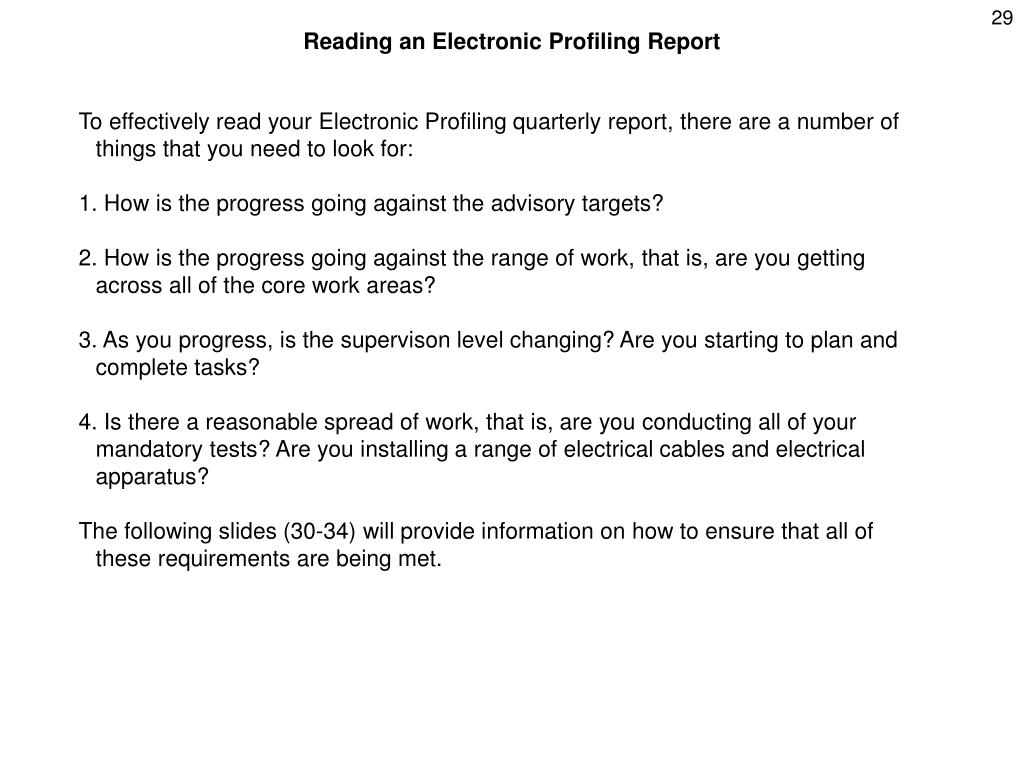 29

Reading an Electronic Profiling Report

To effectively read your Electronic Profiling quarterly report, there are a number of things that you need to look for:

1. How is the progress going against the advisory targets?

2. How is the progress going against the range of work, that is, are you getting across all of the core work areas?

3. As you progress, is the supervison level changing? Are you starting to plan and complete tasks?

4. Is there a reasonable spread of work, that is, are you conducting all of your mandatory tests? Are you installing a range of electrical cables and electrical apparatus?

The following slides (30-34) will provide information on how to ensure that all of these requirements are being met.